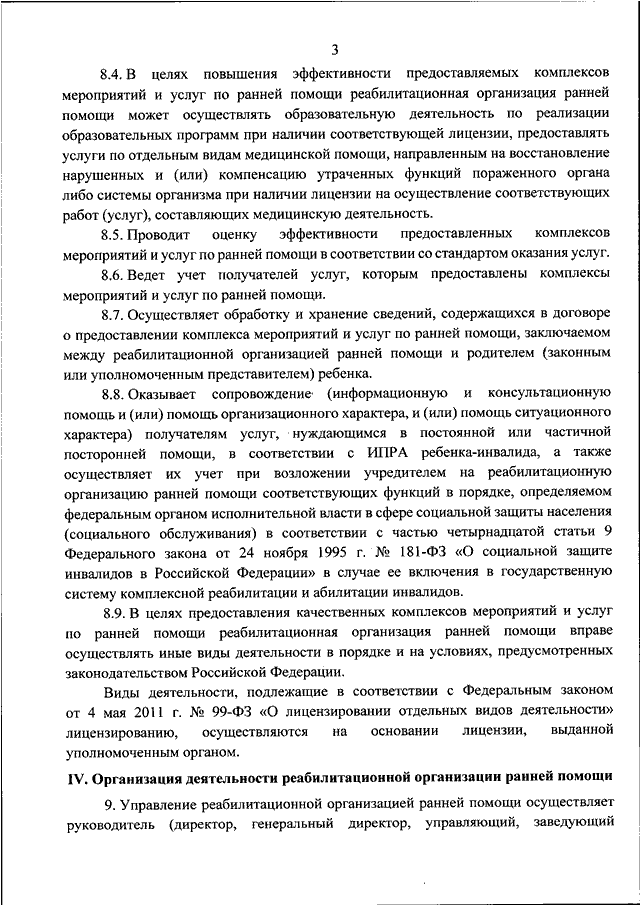 3

8.4. В целях повышения эффективности предоставляемых комплексов мероприятий и услуг по ранней помощи реабилитационная организация ранней помощи может осуществлять образовательную деятельность по реализации образовательных программ при наличии соответствующей лицензии, предоставлять услуги по отдельным видам медицинской помощи, направленным на восстановление нарушенных и (или) компенсацию утраченных функций пораженного органа либо системы организма при наличии лицензии на осуществление соответствующих работ (услуг), составляющих медицинскую деятельность.

8.5. Проводит оценку эффективности предоставленных комплексов мероприятий и услуг по ранней помощи в соответствии со стандартом оказания услуг.

8.6. Ведет учет получателей услуг, которым предоставлены комплексы мероприятий и услуг по ранней помощи.

8.7. Осуществляет обработку и хранение сведений, содержащихся в договоре о предоставлении комплекса мероприятий и услуг по ранней помощи, заключаемом между реабилитационной организацией ранней помощи и родителем (законным или уполномоченным представителем) ребенка.

8.8. Оказывает сопровождение (информационную и консультационную помощь и (или) помощь организационного характера, и (или) помощь ситуационного характера) получателям услуг, нуждающимся в постоянной или частичной посторонней помощи, в соответствии с ИПРА ребенка-инвалида, а также осуществляет их учет при возложении учредителем на реабилитационную организацию ранней помощи соответствующих функций в порядке, определяемом федеральным органом исполнительной власти в сфере социальной защиты населения (социального обслуживания) в соответствии с частью четырнадцатой статьи 9 Федерального закона от 24 ноября 1995 г. № 181-ФЗ «О социальной защите инвалидов в Российской Федерации» в случае ее включения в государственную систему комплексной реабилитации и абилитации инвалидов.

8.9. В целях предоставления качественных комплексов мероприятий и услуг по ранней помощи реабилитационная организация ранней помощи вправе осуществлять иные виды деятельности в порядке и на условиях, предусмотренных законодательством Российской Федерации.

Виды деятельности, подлежащие в соответствии с Федеральным законом от 4 мая 2011 г. № 99-ФЗ «О лицензировании отдельных видов деятельности» лицензированию, осуществляются на основании лицензии, выданной уполномоченным органом.

IV. Организация деятельности реабилитационной организации ранней помощи

9. Управление реабилитационной организацией ранней помощи осуществляет руководитель (директор, генеральный директор, управляющий, заведующий